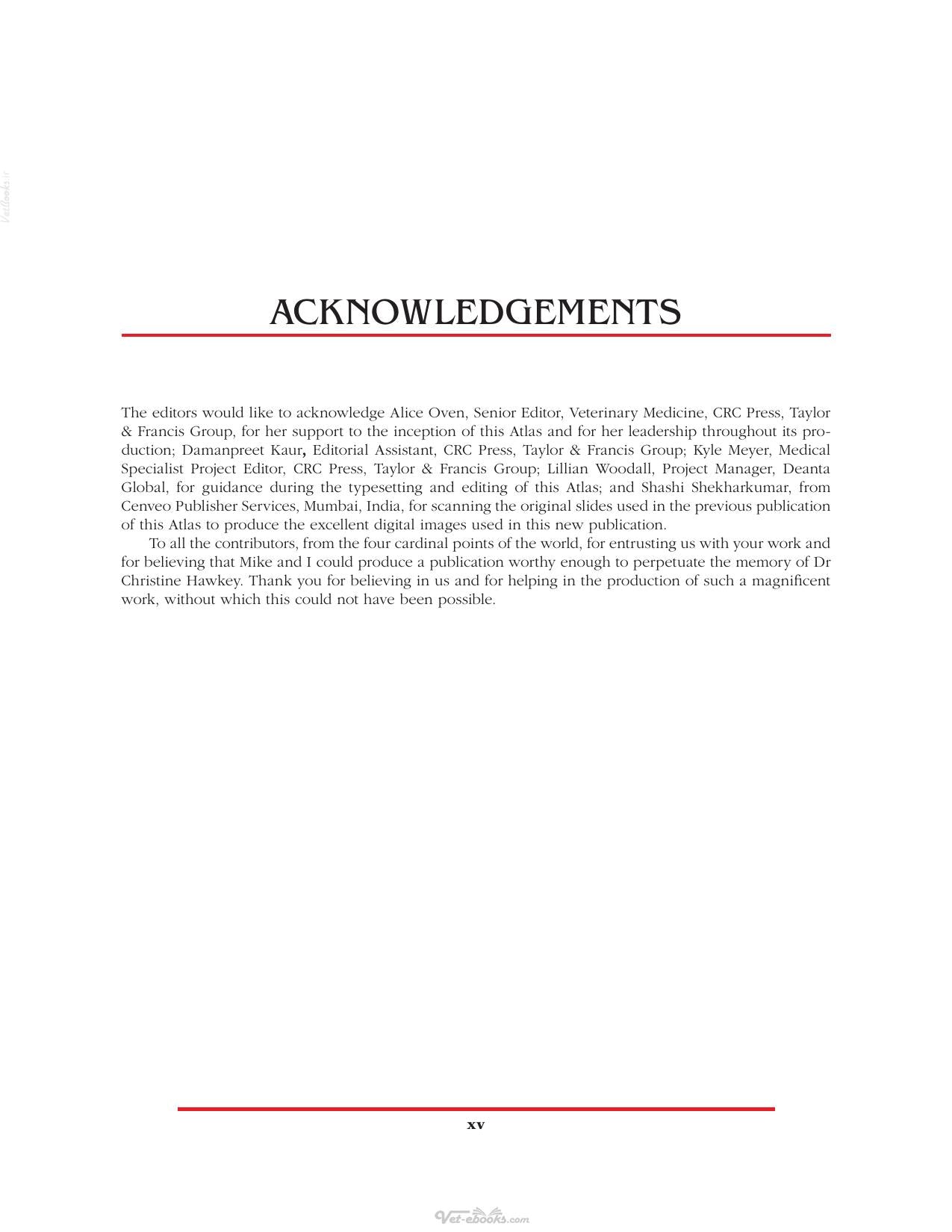 ACKNOWLEDGEMENTS

The editors would like to acknowledge Alice Oven, Senior Editor, Veterinary Medicine, CRC Press, Taylor & Francis Group, for her support to the inception of this Atlas and for her leadership throughout its production; Damanpreet Kaur, Editorial Assistant, CRC Press, Taylor & Francis Group; Kyle Meyer, Medical Specialist Project Editor, CRC Press, Taylor & Francis Group; Lillian Woodall, Project Manager, Deanta Global, for guidance during the typesetting and editing of this Atlas; and Shashi Shekharkumar, from Cenveo Publisher Services, Mumbai, India, for scanning the original slides used in the previous publication of this Atlas to produce the excellent digital images used in this new publication.

To all the contributors, from the four cardinal points of the world, for entrusting us with your work and for believing that Mike and I could produce a publication worthy enough to perpetuate the memory of Dr Christine Hawkey. Thank you for believing in us and for helping in the production of such a magnificent work, without which this could not have been possible.

xv

Vetbooks.ir

Vet-ebooks.com